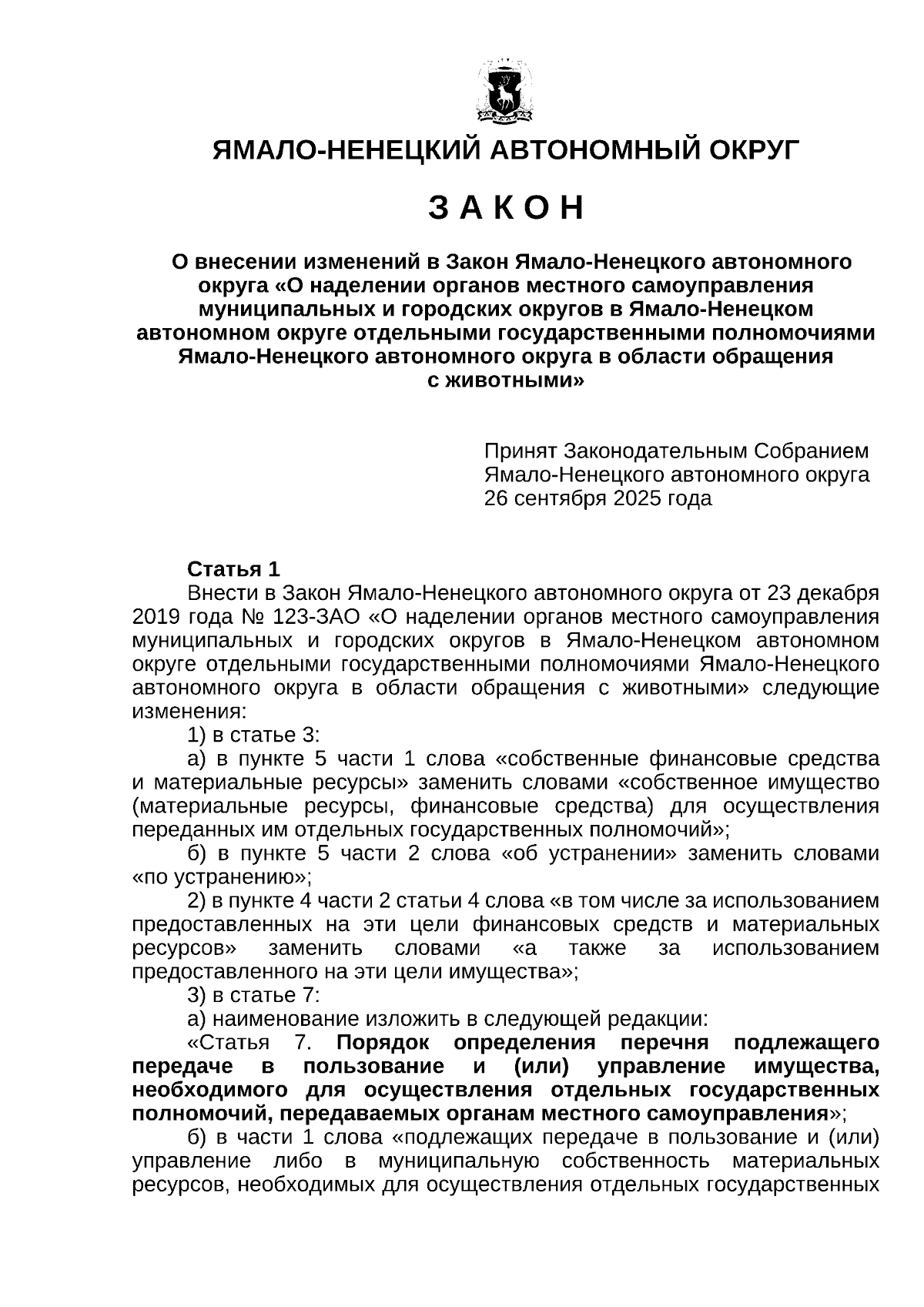 ЯМАЛО-НЕНЕЦКИЙ АВТОНОМНЫЙ ОКРУГ

З А К О Н

О внесении изменений в Закон Ямало-Ненецкого автономного округа «О наделении органов местного самоуправления муниципальных и городских округов в Ямало-Ненецком автономном округе отдельными государственными полномочиями Ямало-Ненецкого автономного округа в области обращения с животными»

Принят Законодательным Собранием Ямало-Ненецкого автономного округа 26 сентября 2025 года

Статья 1
Внести в Закон Ямало-Ненецкого автономного округа от 23 декабря 2019 года № 123-ЗАО «О наделении органов местного самоуправления муниципальных и городских округов в Ямало-Ненецком автономном округе отдельными государственными полномочиями Ямало-Ненецкого автономного округа в области обращения с животными» следующие изменения:
1) в статье 3:
а) в пункте 5 части 1 слова «собственные финансовые средства и материальные ресурсы» заменить словами «собственное имущество (материальные ресурсы, финансовые средства) для осуществления переданных им отдельных государственных полномочий»;
б) в пункте 5 части 2 слова «об устранении» заменить словами «по устранению»;
2) в пункте 4 части 2 статьи 4 слова «в том числе за использованием предоставленных на эти цели финансовых средств и материальных ресурсов» заменить словами «а также за использованием предоставленного на эти цели имущества»;
3) в статье 7:
а) наименование изложить в следующей редакции:
«Статья 7. Порядок определения перечня подлежащего передаче в пользование и (или) управление имущества, необходимого для осуществления отдельных государственных полномочий, передаваемых органам местного самоуправления»;
б) в части 1 слова «подлежащих передаче в пользование и (или) управление либо в муниципальную собственность материальных ресурсов, необходимых для осуществления отдельных государственных